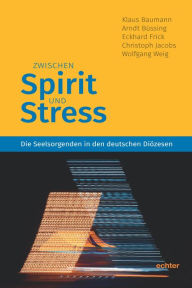 Klaus Baumann
Arndt Büssing
Eckhard Frick
Christoph Jacobs
Wolfgang Weig

ZWISCHEN
Spirit
UND
Stress

Die Seelsorgenden in den deutschen Diözesen

echter